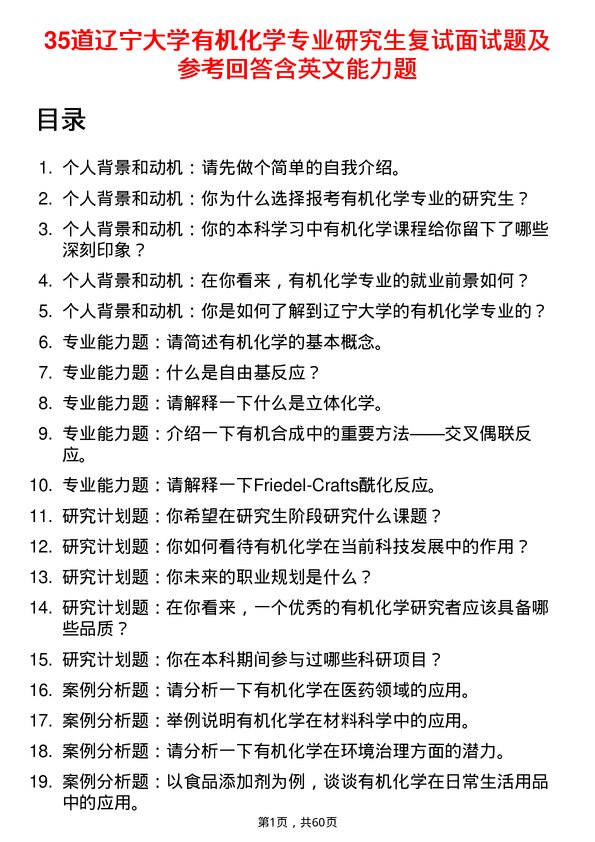 35道辽宁大学有机化学专业研究生复试面试题及参考回答含英文能力题

目录

1. 个人背景和动机：请先做个简单的自我介绍。
2. 个人背景和动机：你为什么选择报考有机化学专业的研究生？
3. 个人背景和动机：你的本科学习中有机化学课程给你留下了哪些深刻印象？
4. 个人背景和动机：在你看来，有机化学专业的就业前景如何？
5. 个人背景和动机：你是如何了解到辽宁大学的有机化学专业的？
6. 专业能力题：请简述有机化学的基本概念。
7. 专业能力题：什么是自由基反应？
8. 专业能力题：请解释一下什么是立体化学。
9. 专业能力题：介绍一下有机合成中的重要方法——交叉偶联反应。
10. 专业能力题：请解释一下Friedel-Crafts酰化反应。
11. 研究计划题：你希望在研究生阶段研究什么课题？
12. 研究计划题：你如何看待有机化学在当前科技发展中的作用？
13. 研究计划题：你未来的职业规划是什么？
14. 研究计划题：在你看来，一个优秀的有机化学研究者应该具备哪些品质？
15. 研究计划题：你在本科期间参与过哪些科研项目？
16. 案例分析题：请分析一下有机化学在医药领域的应用。
17. 案例分析题：举例说明有机化学在材料科学中的应用。
18. 案例分析题：请分析一下有机化学在环境治理方面的潜力。
19. 案例分析题：以食品添加剂为例，谈谈有机化学在日常生活用品中的应用。

第1页，共60页